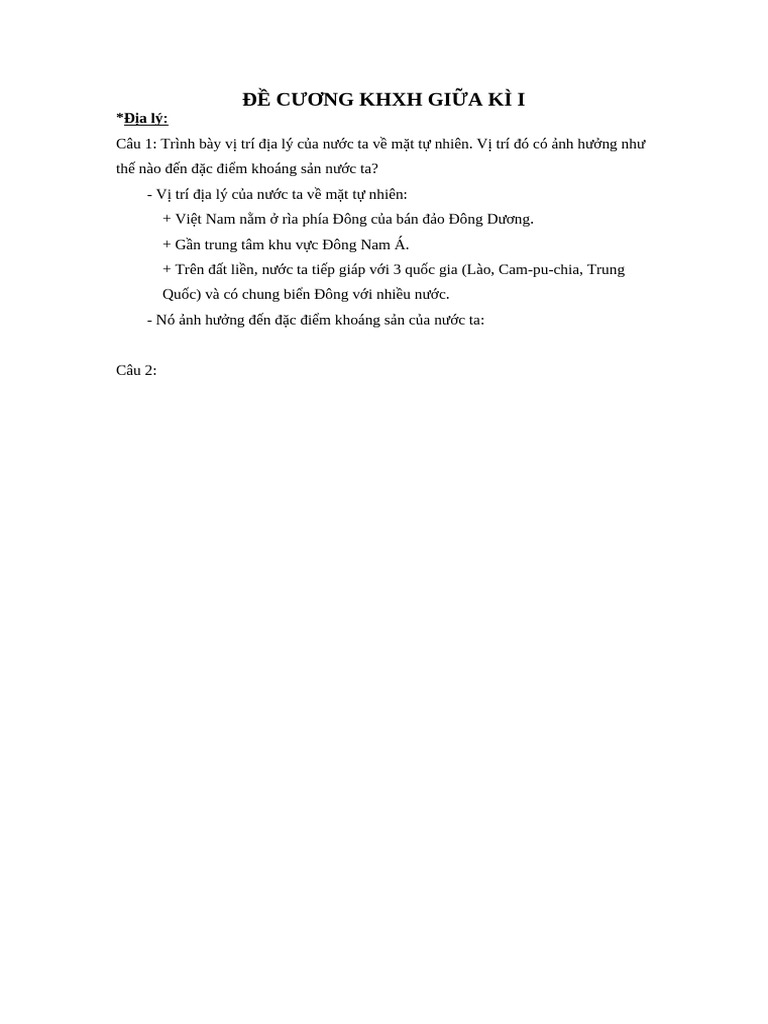 ĐỀ CƯƠNG KHXH GIỮA KÌ I

*Địa lý:

Câu 1: Trình bày vị trí địa lý của nước ta về mặt tự nhiên. Vị trí đó có ảnh hưởng như thế nào đến đặc điểm khoáng sản nước ta?

- Vị trí địa lý của nước ta về mặt tự nhiên:

+ Việt Nam nằm ở rìa phía Đông của bán đảo Đông Dương.

+ Gần trung tâm khu vực Đông Nam Á.

+ Trên đất liền, nước ta tiếp giáp với 3 quốc gia (Lào, Cam-pu-chia, Trung Quốc) và có chung biển Đông với nhiều nước.

- Nó ảnh hưởng đến đặc điểm khoáng sản của nước ta:

Câu 2: